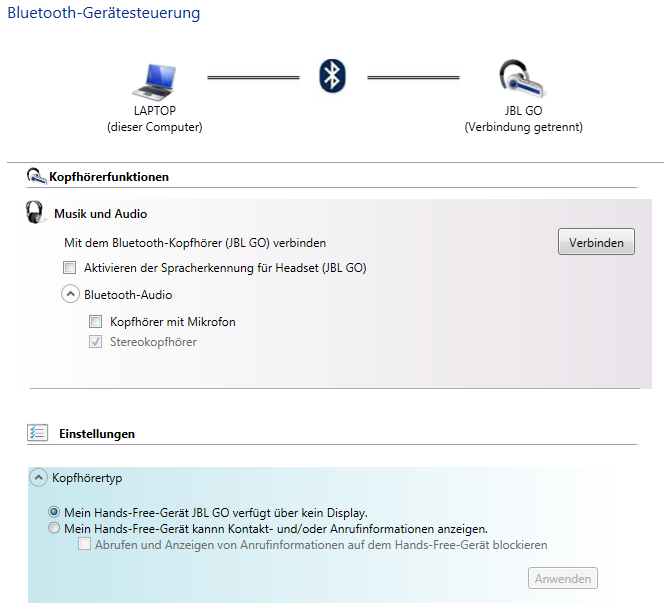 Bluetooth-Gerätesteuerung

LAPTOP
(dieser Computer)

JBL GO
(Verbindung getrennt)

Kopfhörerfunktionen

Musik und Audio

Mit dem Bluetooth-Kopfhörer (JBL GO) verbinden

Verbinden

Aktivieren der Spracherkennung für Headset (JBL GO)

Bluetooth-Audio

Kopfhörer mit Mikrofon

Stereokopfhörer

Einstellungen

Kopfhörertyp

Mein Hands-Free-Gerät JBL GO verfügt über kein Display.

Mein Hands-Free-Gerät kannn Kontakt- und/oder Anrufinformationen anzeigen.

Abrufen und Anzeigen von Anrufinformationen auf dem Hands-Free-Gerät blockieren

Anwenden